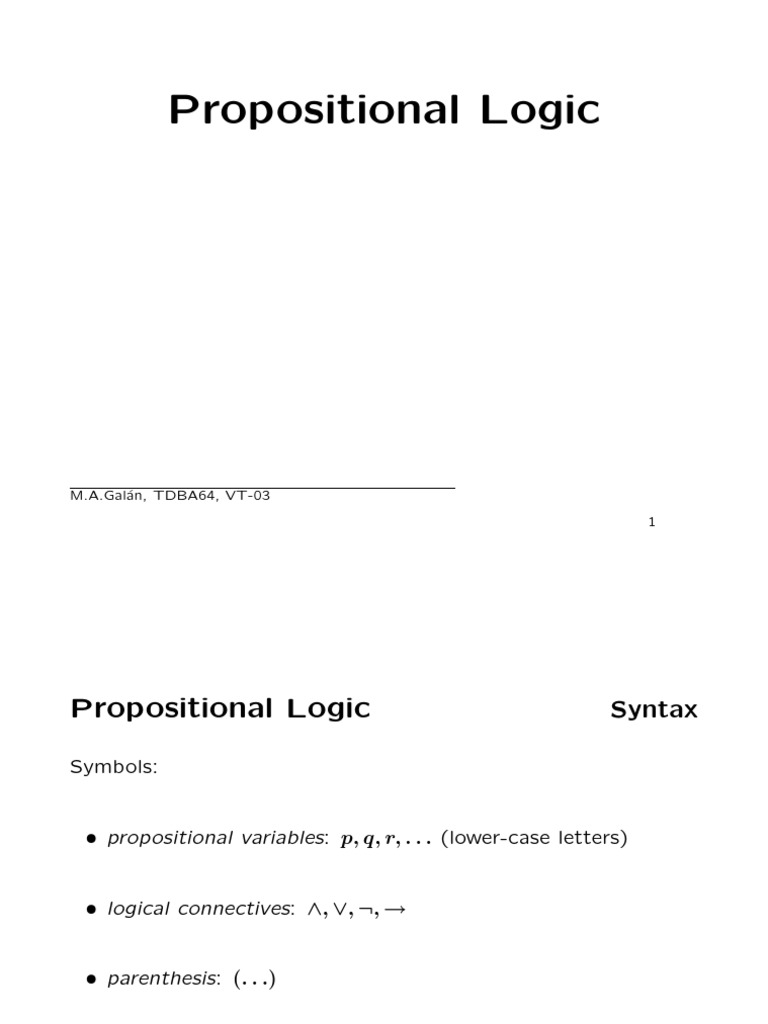 Propositional Logic

M.A.Galán, TDBA64, VT-03

1

Propositional Logic Syntax

Symbols:

• propositional variables: $p, q, r, \ldots$ (lower-case letters)

• logical connectives: $\wedge, \vee, \neg, \rightarrow$

• parenthesis: $(\ldots)$